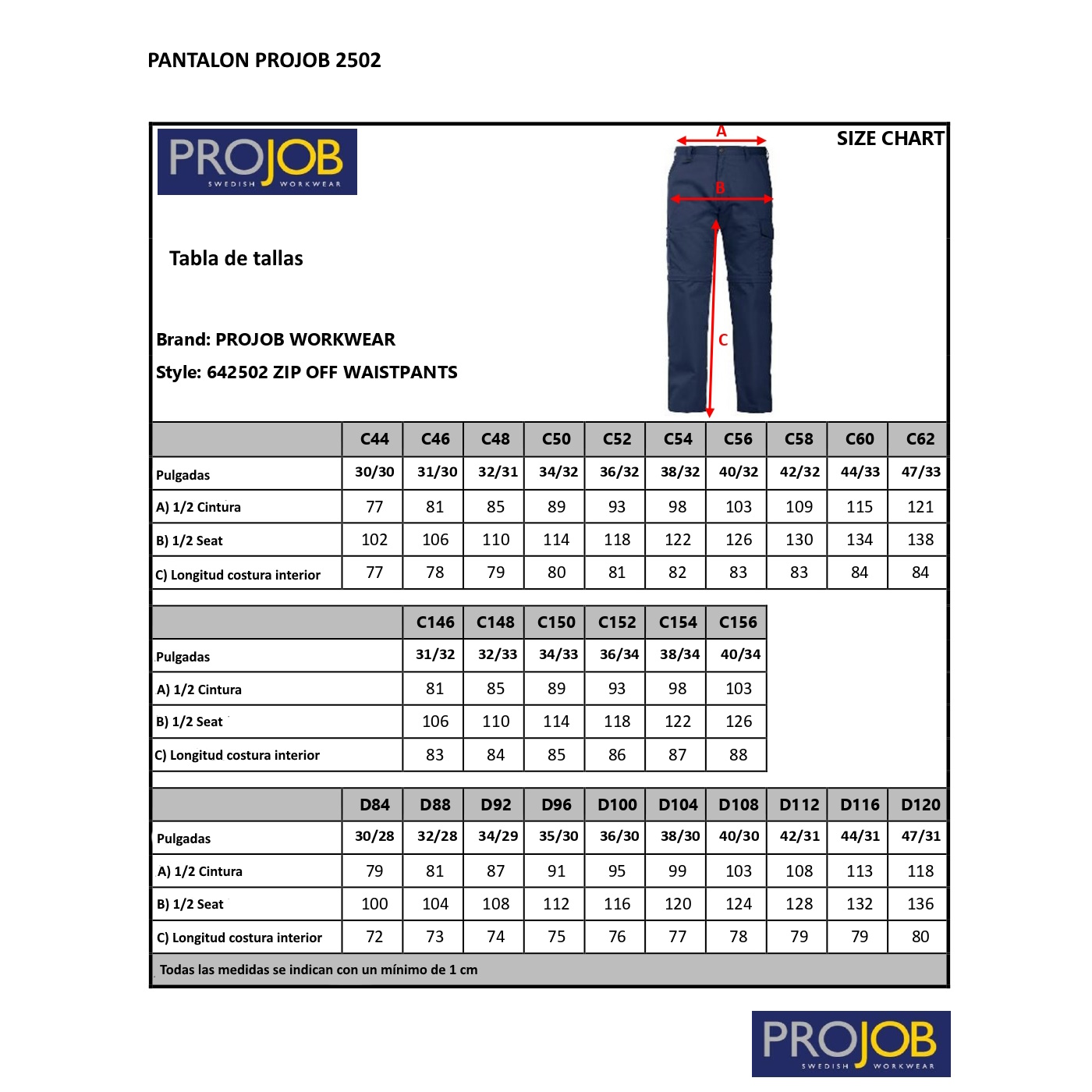 PANTALON PROJOB 2502

PROJOB SWEDISH WORKWEAR

SIZE CHART

A

B

C

Tabla de tallas

Brand: PROJOB WORKWEAR

Style: 642502 ZIP OFF WAISTPANTS

| | C44 | C46 | C48 | C50 | C52 | C54 | C56 | C58 | C60 | C62 |
|---|---|---|---|---|---|---|---|---|---|---|
| Pulgadas | 30/30 | 31/30 | 32/31 | 34/32 | 36/32 | 38/32 | 40/32 | 42/32 | 44/33 | 47/33 |
| A) 1/2 Cintura | 77 | 81 | 85 | 89 | 93 | 98 | 103 | 109 | 115 | 121 |
| B) 1/2 Seat | 102 | 106 | 110 | 114 | 118 | 122 | 126 | 130 | 134 | 138 |
| C) Longitud costura interior | 77 | 78 | 79 | 80 | 81 | 82 | 83 | 83 | 84 | 84 |

| | C146 | C148 | C150 | C152 | C154 | C156 |
|---|---|---|---|---|---|---|
| Pulgadas | 31/32 | 32/33 | 34/33 | 36/34 | 38/34 | 40/34 |
| A) 1/2 Cintura | 81 | 85 | 89 | 93 | 98 | 103 |
| B) 1/2 Seat | 106 | 110 | 114 | 118 | 122 | 126 |
| C) Longitud costura interior | 83 | 84 | 85 | 86 | 87 | 88 |

| | D84 | D88 | D92 | D96 | D100 | D104 | D108 | D112 | D116 | D120 |
|---|---|---|---|---|---|---|---|---|---|---|
| Pulgadas | 30/28 | 32/28 | 34/29 | 35/30 | 36/30 | 38/30 | 40/30 | 42/31 | 44/31 | 47/31 |
| A) 1/2 Cintura | 79 | 81 | 87 | 91 | 95 | 99 | 103 | 108 | 113 | 118 |
| B) 1/2 Seat | 100 | 104 | 108 | 112 | 116 | 120 | 124 | 128 | 132 | 136 |
| C) Longitud costura interior | 72 | 73 | 74 | 75 | 76 | 77 | 78 | 79 | 79 | 80 |

Todas las medidas se indican con un mínimo de 1 cm

PROJOB SWEDISH WORKWEAR